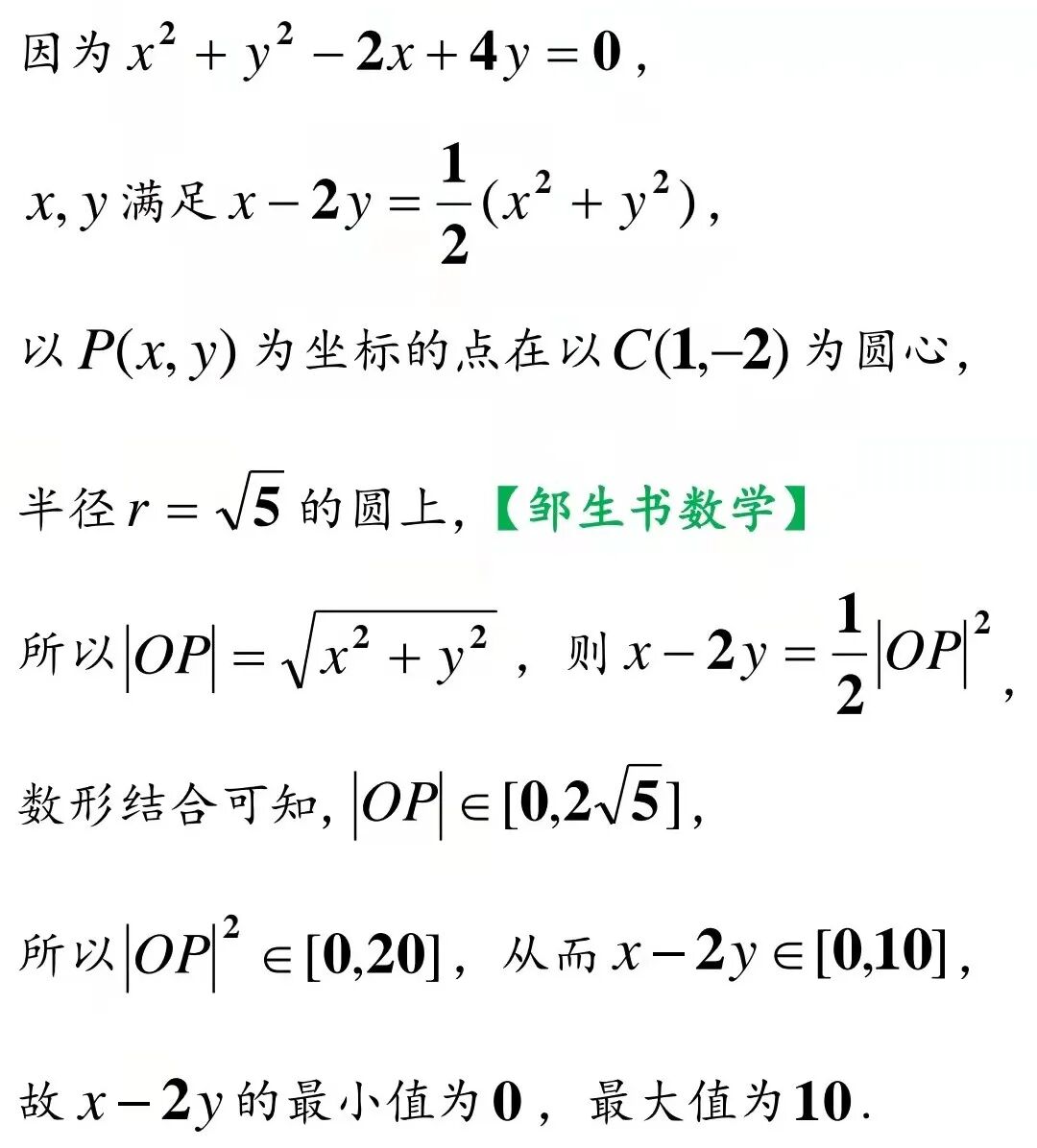 因为$x^2+y^2-2x+4y=0$,

$x,y$满足$x-2y=\frac{1}{2}(x^2+y^2)$,

以$P(x,y)$为坐标的点在以$C(1,-2)$为圆心,

半径$r=\sqrt{5}$的圆上,【邹生书数学】

所以$|OP|=\sqrt{x^2+y^2}$，则$x-2y=\frac{1}{2}|OP|^2$,

数形结合可知,$|OP|\in[0,2\sqrt{5}]$,

所以$|OP|^2\in[0,20]$，从而$x-2y\in[0,10]$,

故$x-2y$的最小值为0，最大值为10.